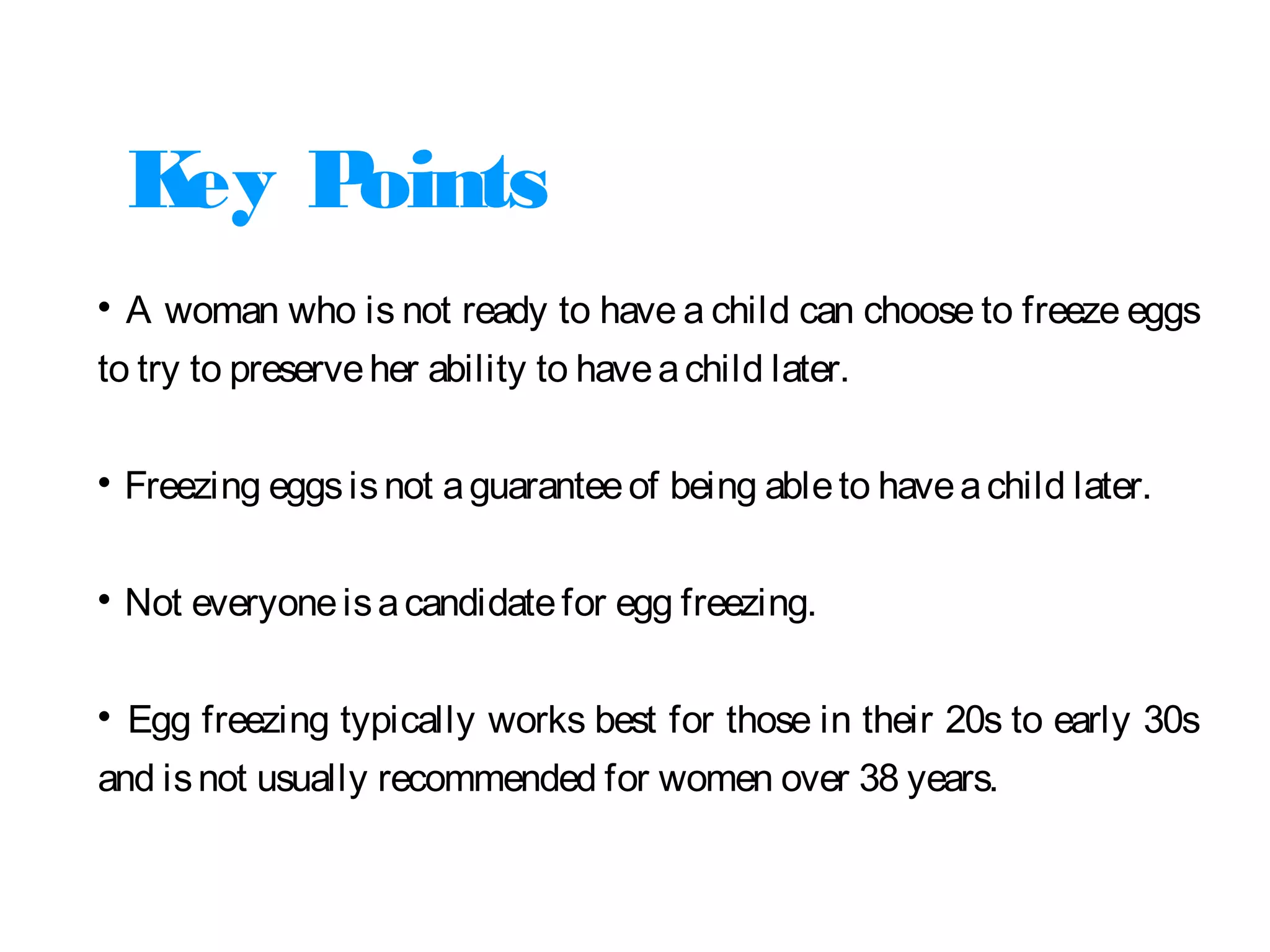 Key Points

• A woman who is not ready to have a child can choose to freeze eggs to try to preserve her ability to have a child later.

• Freezing eggs is not a guarantee of being able to have a child later.

• Not everyone is a candidate for egg freezing.

• Egg freezing typically works best for those in their 20s to early 30s and is not usually recommended for women over 38 years.